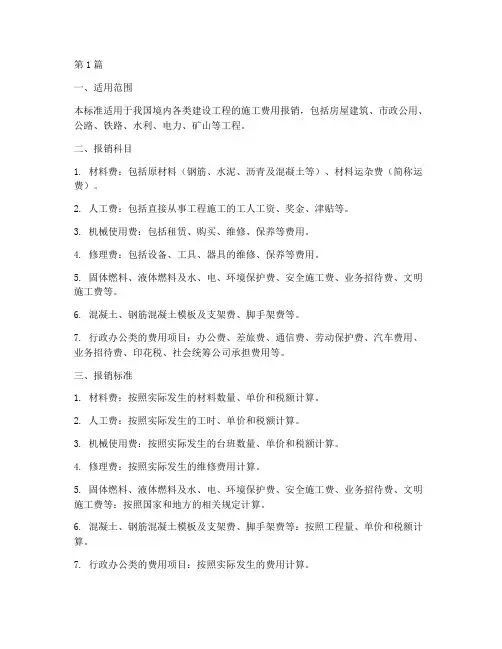 第 1 篇

一、适用范围

本标准适用于我国境内各类建设工程的施工费用报销，包括房屋建筑、市政公用、公路、铁路、水利、电力、矿山等工程。

二、报销科目

1. 材料费：包括原材料（钢筋、水泥、沥青及混凝土等）、材料运杂费（简称运费）。

2. 人工费：包括直接从事工程施工的工人工资、奖金、津贴等。

3. 机械使用费：包括租赁、购买、维修、保养等费用。

4. 修理费：包括设备、工具、器具的维修、保养等费用。

5. 固体燃料、液体燃料及水、电、环境保护费、安全施工费、业务招待费、文明施工费等。

6. 混凝土、钢筋混凝土模板及支架费、脚手架费等。

7. 行政办公类的费用项目：办公费、差旅费、通信费、劳动保护费、汽车费用、业务招待费、印花税、社会统筹公司承担费用等。

三、报销标准

1. 材料费：按照实际发生的材料数量、单价和税额计算。

2. 人工费：按照实际发生的工时、单价和税额计算。

3. 机械使用费：按照实际发生的台班数量、单价和税额计算。

4. 修理费：按照实际发生的维修费用计算。

5. 固体燃料、液体燃料及水、电、环境保护费、安全施工费、业务招待费、文明施工费等：按照国家和地方的相关规定计算。

6. 混凝土、钢筋混凝土模板及支架费、脚手架费等：按照工程量、单价和税额计算。

7. 行政办公类的费用项目：按照实际发生的费用计算。